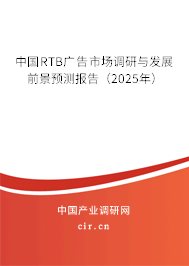 中国RTB广告市场调研与发展前景预测报告（2025年）

中国产业调研网
cir.cn